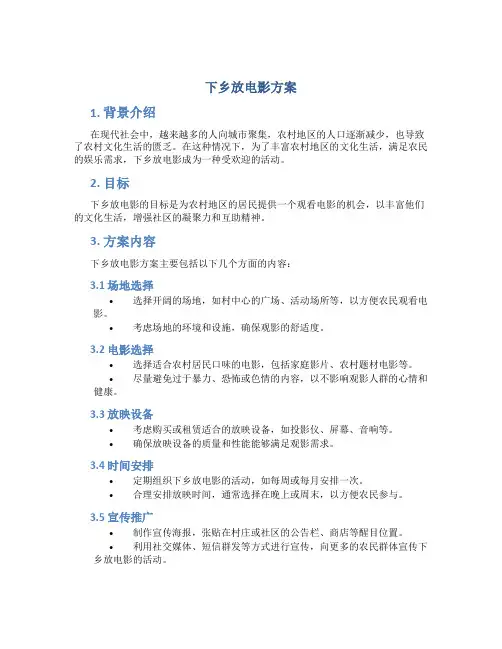 下乡放电影方案

1. 背景介绍

在现代社会中，越来越多的人向城市聚集，农村地区的人口逐渐减少，也导致了农村文化生活的匮乏。在这种情况下，为了丰富农村地区的文化生活，满足农民的娱乐需求，下乡放电影成为一种受欢迎的活动。

2. 目标

下乡放电影的目标是为农村地区的居民提供一个观看电影的机会，以丰富他们的文化生活，增强社区的凝聚力和互助精神。

3. 方案内容

下乡放电影方案主要包括以下几个方面的内容：

3.1 场地选择

• 选择开阔的场地，如村中心的广场、活动场所等，以方便农民观看电影。
• 考虑场地的环境和设施，确保观影的舒适度。

3.2 电影选择

• 选择适合农村居民口味的电影，包括家庭影片、农村题材电影等。
• 尽量避免过于暴力、恐怖或色情的内容，以不影响观影人群的心情和健康。

3.3 放映设备

• 考虑购买或租赁适合的放映设备，如投影仪、屏幕、音响等。
• 确保放映设备的质量和性能能够满足观影需求。

3.4 时间安排

• 定期组织下乡放电影的活动，如每周或每月安排一次。
• 合理安排放映时间，通常选择在晚上或周末，以方便农民参与。

3.5 宣传推广

• 制作宣传海报，张贴在村庄或社区的公告栏、商店等醒目位置。
• 利用社交媒体、短信群发等方式进行宣传，向更多的农民群体宣传下乡放电影的活动。